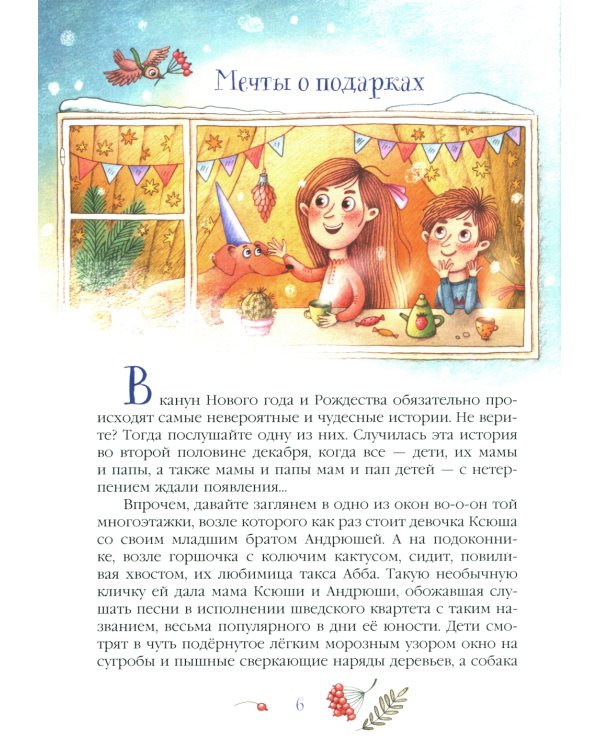 Мечты о подарках

В канун Нового года и Рождества обязательно происходят самые невероятные и чудесные истории. Не верите? Тогда послушайте одну из них. Случилась эта история во второй половине декабря, когда все — дети, их мамы и папы, а также мамы и папы мам и пап детей — с нетерпением ждали появления...

Впрочем, давайте заглянем в одно из окон во-о-он той многоэтажки, возле которого как раз стоит девочка Ксюша со своим младшим братом Андрюшей. А на подоконнике, возле горшочка с колючим кактусом, сидит, повиливая хвостом, их любимица такса Абба. Такую необычную кличку ей дала мама Ксюши и Андрюши, обожавшая слушать песни в исполнении шведского квартета с таким названием, весьма популярного в дни её юности. Дети смотрят в чуть подёрнутое лёгким морозным узором окно на сугробы и пышные сверкающие наряды деревьев, а собака

6